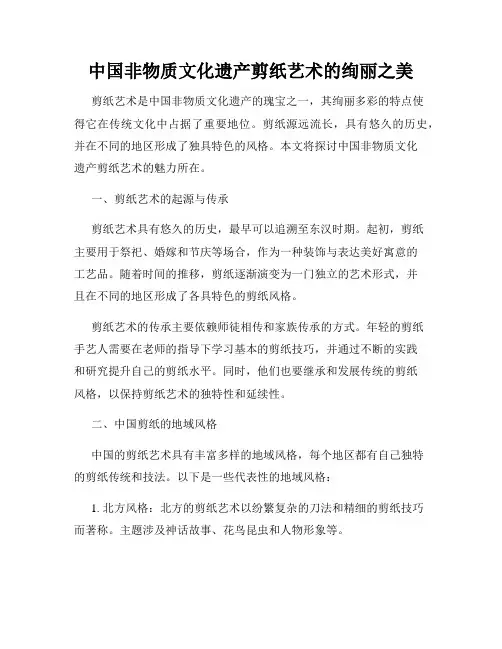 中国非物质文化遗产剪纸艺术的绚丽之美

剪纸艺术是中国非物质文化遗产的瑰宝之一，其绚丽多彩的特点使得它在传统文化中占据了重要地位。剪纸源远流长，具有悠久的历史，并在不同的地区形成了独具特色的风格。本文将探讨中国非物质文化遗产剪纸艺术的魅力所在。

一、剪纸艺术的起源与传承

剪纸艺术具有悠久的历史，最早可以追溯至东汉时期。起初，剪纸主要用于祭祀、婚嫁和节庆等场合，作为一种装饰与表达美好寓意的工艺品。随着时间的推移，剪纸逐渐演变为一门独立的艺术形式，并且在不同的地区形成了各具特色的剪纸风格。

剪纸艺术的传承主要依赖师徒相传和家族传承的方式。年轻的剪纸手艺人需要在老师的指导下学习基本的剪纸技巧，并通过不断的实践和研究提升自己的剪纸水平。同时，他们也要继承和发展传统的剪纸风格，以保持剪纸艺术的独特性和延续性。

二、中国剪纸的地域风格

中国的剪纸艺术具有丰富多样的地域风格，每个地区都有自己独特的剪纸传统和技法。以下是一些代表性的地域风格：

1. 北方风格：北方的剪纸艺术以纷繁复杂的刀法和精细的剪纸技巧而著称。主题涉及神话故事、花鸟昆虫和人物形象等。